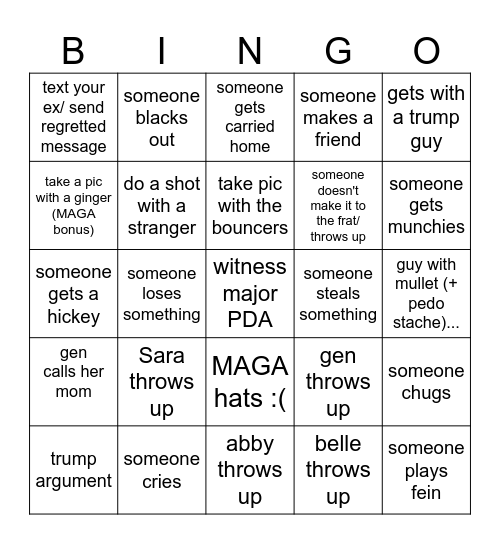 | B | I | N | G | O |
|---|---|---|---|---|
| text your ex/ send regretted message | someone blacks out | someone gets carried home | someone makes a friend | gets with a trump guy |
| take a pic with a ginger (MAGA bonus) | do a shot with a stranger | take pic with the bouncers | someone doesn't make it to the frat/ throws up | someone gets munchies |
| someone gets a hickey | someone loses something | witness major PDA | someone steals something | guy with mullet (+ pedo stache)... |
| gen calls her mom | Sara throws up | MAGA hats :( | gen throws up | someone chugs |
| trump argument | someone cries | abby throws up | belle throws up | someone plays fein |